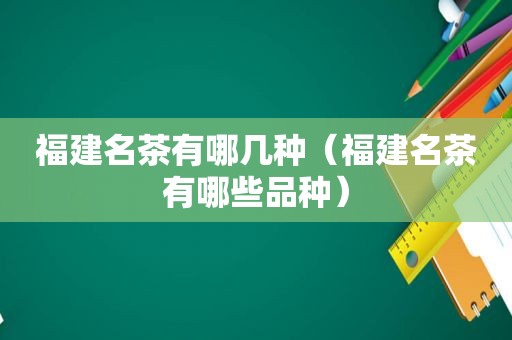 福建名茶有哪几种（福建名茶有哪些品种）